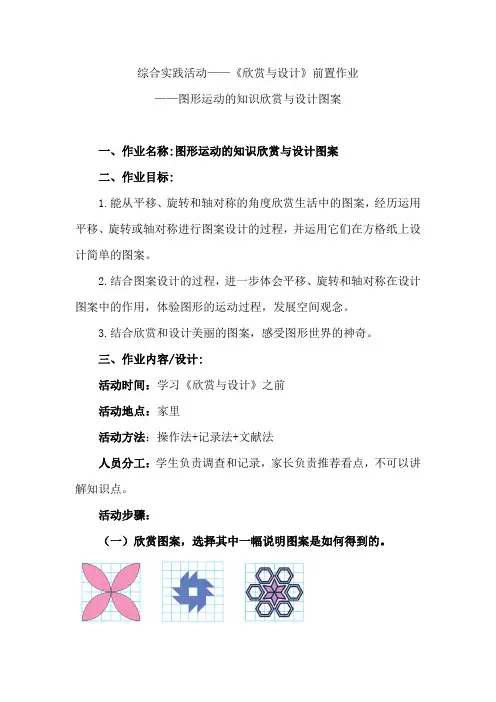 综合实践活动——《欣赏与设计》前置作业

——图形运动的知识欣赏与设计图案

一、作业名称:图形运动的知识欣赏与设计图案

二、作业目标:

1.能从平移、旋转和轴对称的角度欣赏生活中的图案，经历运用平移、旋转或轴对称进行图案设计的过程，并运用它们在方格纸上设计简单的图案。

2.结合图案设计的过程，进一步体会平移、旋转和轴对称在设计图案中的作用，体验图形的运动过程，发展空间观念。

3.结合欣赏和设计美丽的图案，感受图形世界的神奇。

三、作业内容/设计:

活动时间：学习《欣赏与设计》之前

活动地点：家里

活动方法：操作法+记录法+文献法

人员分工：学生负责调查和记录，家长负责推荐看点，不可以讲解知识点。

活动步骤：

（一）欣赏图案，选择其中一幅说明图案是如何得到的。